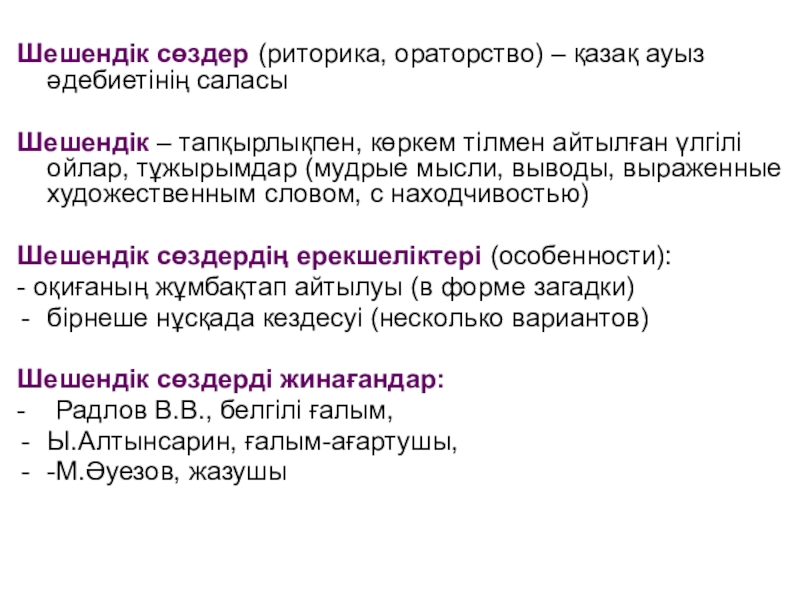 Шешендік сөздер (риторика, ораторство) – қазақ ауыз әдебиетінің саласы

Шешендік – тапқырлықпен, көркем тілмен айтылған үлгілі ойлар, тұжырымдар (мудрые мысли, выводы, выраженные художественным словом, с находчивостью)

Шешендік сөздердің ерекшеліктері (особенности):
- оқиғаның жұмбақтап айтылуы (в форме загадки)
- бірнеше нұсқада кездесуі (несколько вариантов)

Шешендік сөздерді жинағандар:
- Радлов В.В., белгілі ғалым,
- Ы.Алтынсарин, ғалым-ағартушы,
- -М.Әуезов, жазушы